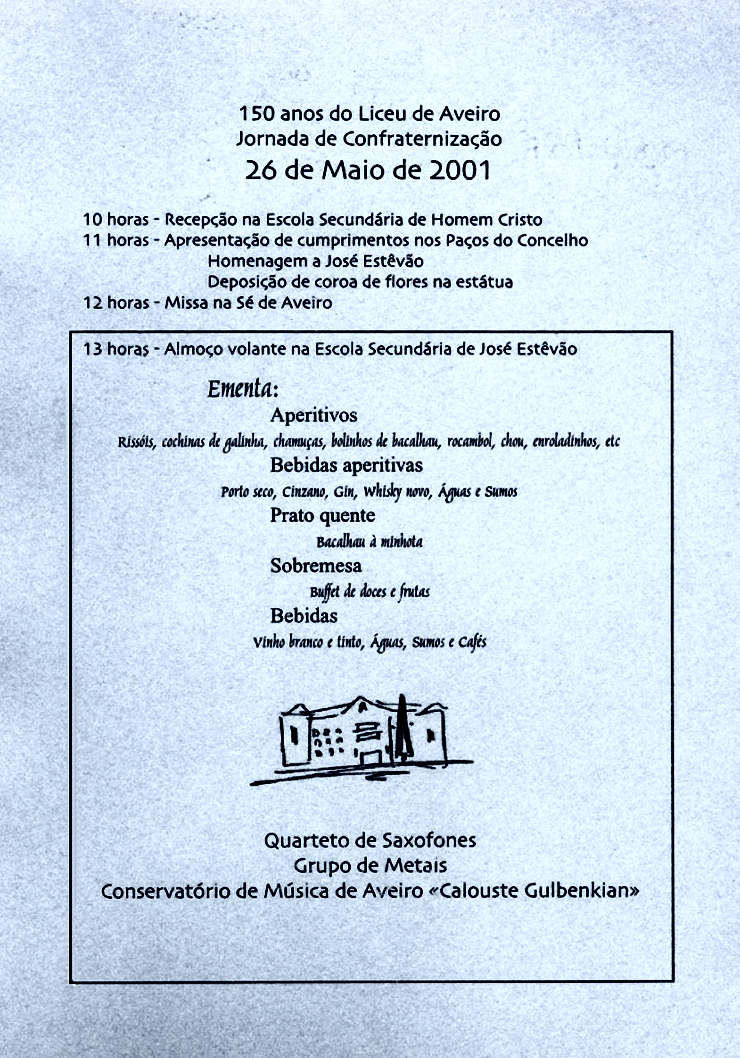 150 anos do Liceu de Aveiro
Jornada de Confraternização
26 de Maio de 2001

10 horas - Recepção na Escola Secundária de Homem Cristo
11 horas - Apresentação de cumprimentos nos Paços do Concelho
Homenagem a José Estêvão
Deposição de coroa de flores na estátua
12 horas - Missa na Sé de Aveiro

13 horas - Almoço volante na Escola Secundária de José Estêvão

Ementa:
Aperitivos
Rissóis, cochinas de galinha, chamuças, bolinhos de bacalhau, rocambol, chou, enroladinhos, etc
Bebidas aperitivas
Porto seco, Cinzano, Gin, Whisky novo, Águas e Sumos
Prato quente
Bacalhau à minhota
Sobremesa
Buffet de doces e frutas
Bebidas
Vinho branco e tinto, Águas, Sumos e Cafés

Quarteto de Saxofones
Grupo de Metais
Conservatório de Música de Aveiro «Calouste Gulbenkian»